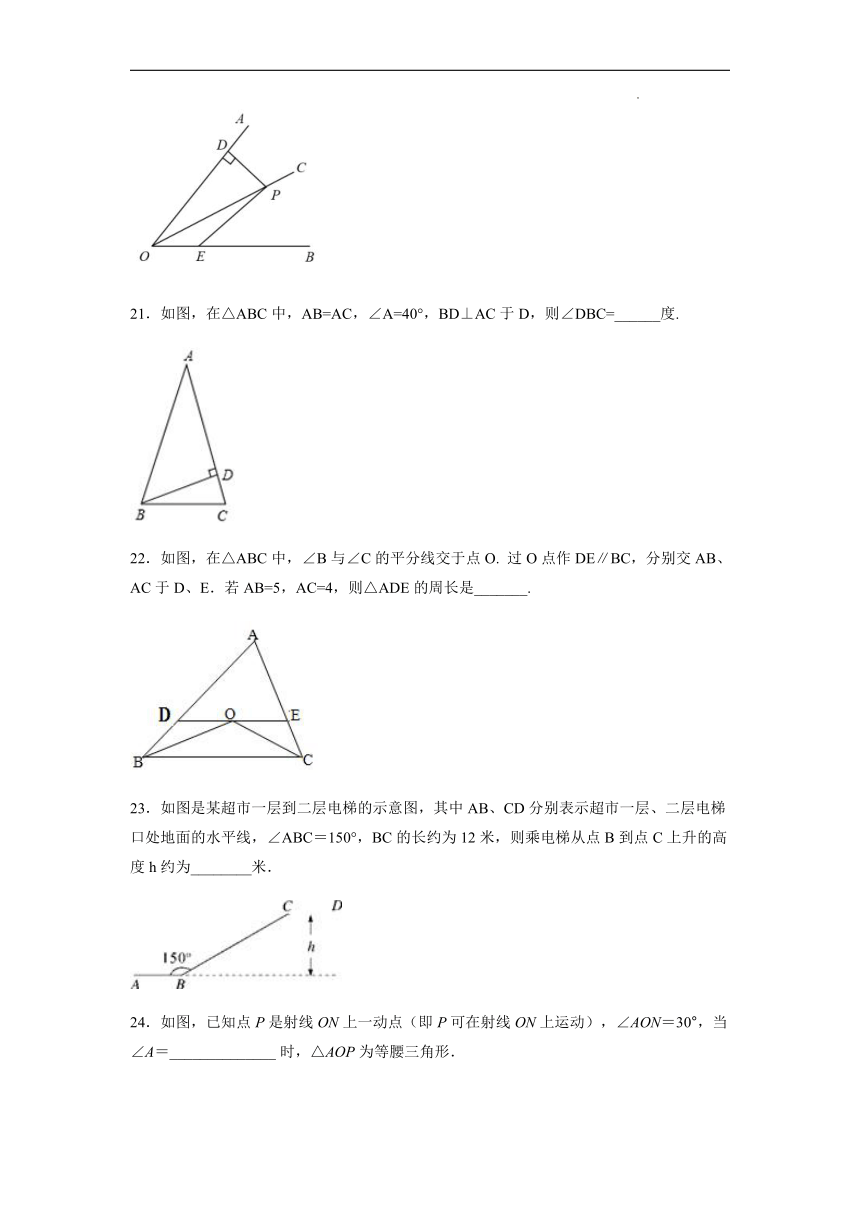 A
D
C
P
O E B

21．如图，在△ABC 中，AB=AC，∠A=40°，BD⊥AC 于 D，则∠DBC=______度.

A
D
B C

22．如图，在△ABC 中，∠B 与∠C 的平分线交于点 O. 过 O 点作 DE∥BC，分别交 AB、AC 于 D、E．若 AB=5，AC=4，则△ADE 的周长是_______.

A
D O E
B C

23．如图是某超市一层到二层电梯的示意图，其中 AB、CD 分别表示超市一层、二层电梯口处地面的水平线，∠ABC＝150°，BC 的长约为 12 米，则乘电梯从点 B 到点 C 上升的高度 h 约为________米．

C D
h
150°
A B

24．如图，已知点 P 是射线 ON 上一动点（即 P 可在射线 ON 上运动），∠AON＝30°，当∠A＝______________ 时，△AOP 为等腰三角形．